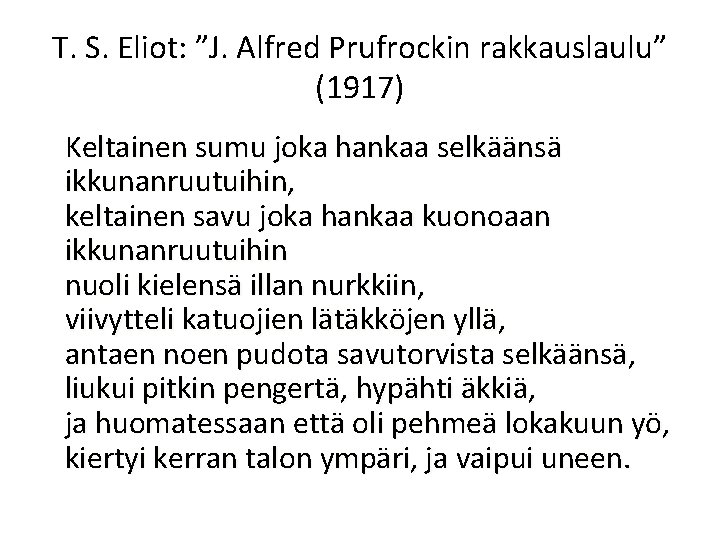 T. S. Eliot: ”J. Alfred Prufrockin rakkauslaulu” (1917)

Keltainen sumu joka hankaa selkäänsä ikkunanruutuihin,
keltainen savu joka hankaa kuonoaan ikkunanruutuihin
nuoli kielensä illan nurkkiin,
viivytteli katuojien lätäkköjen yllä,
antaen noen pudota savutorvista selkäänsä,
liukui pitkin pengertä, hypähti äkkiä,
ja huomatessaan että oli pehmeä lokakuun yö,
kiertyi kerran talon ympäri, ja vaipui uneen.